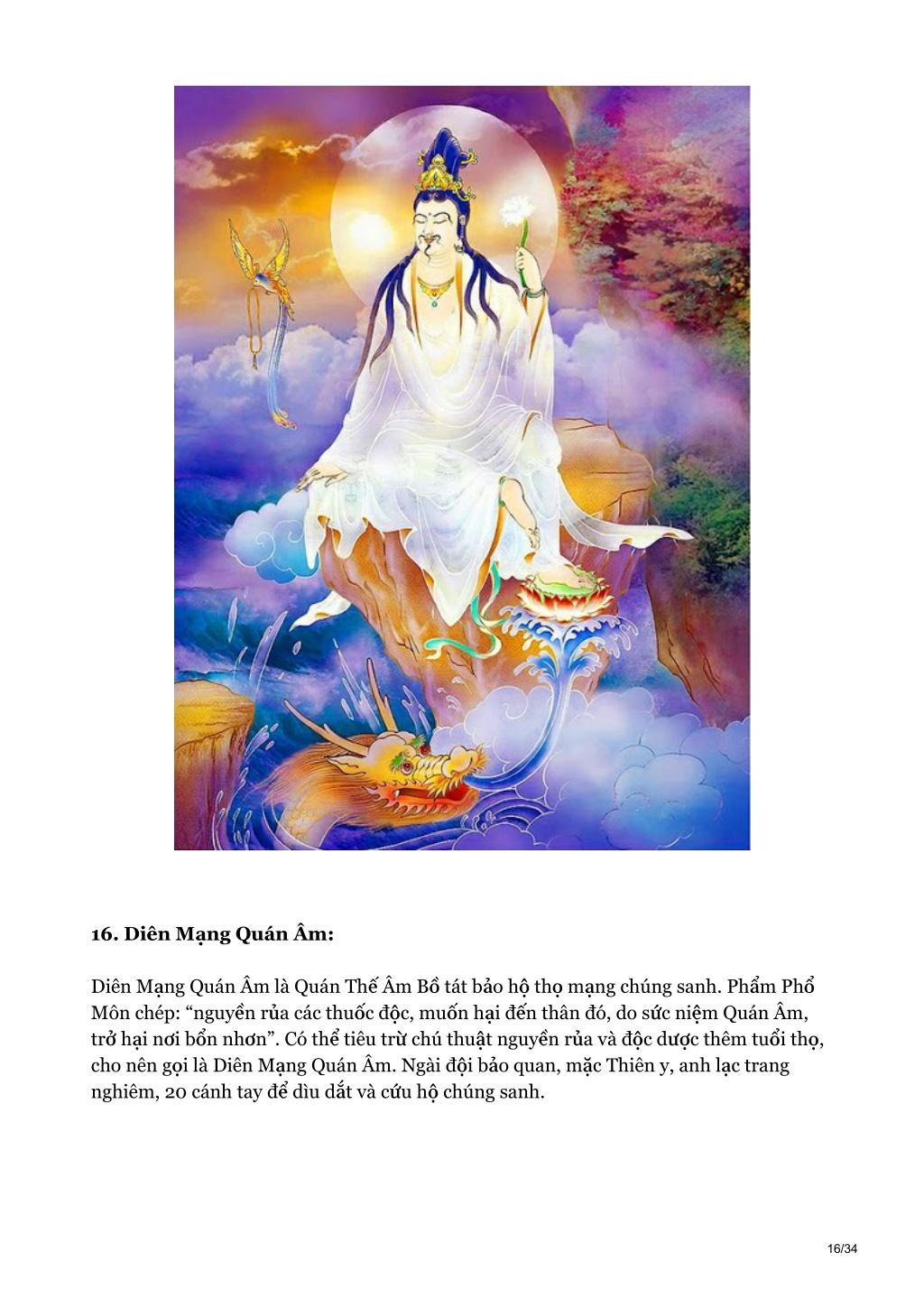 16. Diên Mạng Quán Âm:

Diên Mạng Quán Âm là Quán Thế Âm Bồ tát bảo hộ thọ mạng chúng sanh. Phẩm Phổ Môn chép: “nguyền rủa các thuốc độc, muốn hại đến thân đó, do sức niệm Quán Âm, trở hại nơi bổn nhơn”. Có thể tiêu trừ chú thuật nguyền rủa và độc dược thêm tuổi thọ, cho nên gọi là Diên Mạng Quán Âm. Ngài đội bảo quan, mặc Thiên y, anh lạc trang nghiêm, 20 cánh tay để dìu dắt và cứu hộ chúng sanh.

16/34